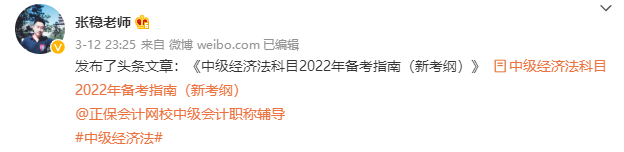 张稳老师

3-12 23:25 来自 微博 weibo.com 已编辑

发布了头条文章：《中级经济法科目2022年备考指南（新考纲）》 中级经济法科目2022年备考指南（新考纲）

@正保会计网校中级会计职称辅导

#中级经济法#